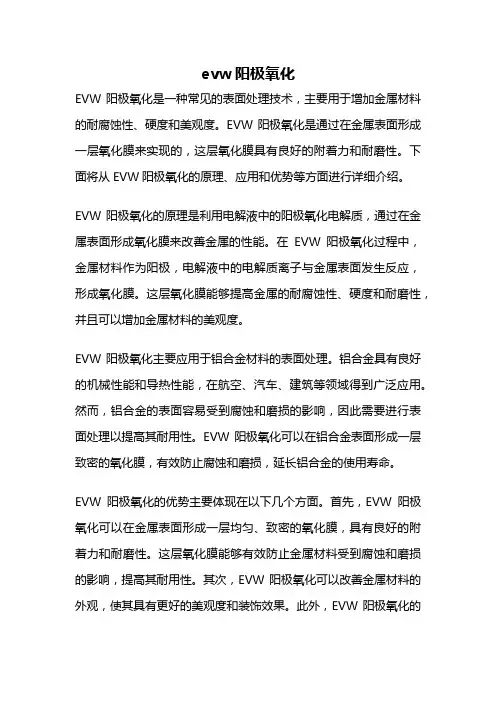 evw 阳极氧化

EVW 阳极氧化是一种常见的表面处理技术，主要用于增加金属材料的耐腐蚀性、硬度和美观度。EVW 阳极氧化是通过在金属表面形成一层氧化膜来实现的，这层氧化膜具有良好的附着力和耐磨性。下面将从 EVW 阳极氧化的原理、应用和优势等方面进行详细介绍。

EVW 阳极氧化的原理是利用电解液中的阳极氧化电解质，通过在金属表面形成氧化膜来改善金属的性能。在 EVW 阳极氧化过程中，金属材料作为阳极，电解液中的电解质离子与金属表面发生反应，形成氧化膜。这层氧化膜能够提高金属的耐腐蚀性、硬度和耐磨性，并且可以增加金属材料的美观度。

EVW 阳极氧化主要应用于铝合金材料的表面处理。铝合金具有良好的机械性能和导热性能，在航空、汽车、建筑等领域得到广泛应用。然而，铝合金的表面容易受到腐蚀和磨损的影响，因此需要进行表面处理以提高其耐用性。EVW 阳极氧化可以在铝合金表面形成一层致密的氧化膜，有效防止腐蚀和磨损，延长铝合金的使用寿命。

EVW 阳极氧化的优势主要体现在以下几个方面。首先，EVW 阳极氧化可以在金属表面形成一层均匀、致密的氧化膜，具有良好的附着力和耐磨性。这层氧化膜能够有效防止金属材料受到腐蚀和磨损的影响，提高其耐用性。其次，EVW 阳极氧化可以改善金属材料的外观，使其具有更好的美观度和装饰效果。此外，EVW 阳极氧化的